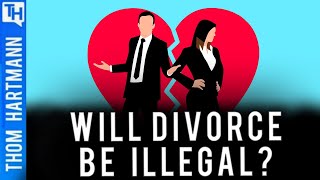 TH
THOM HARTMANN

WILL DIVORCE BE ILLEGAL?